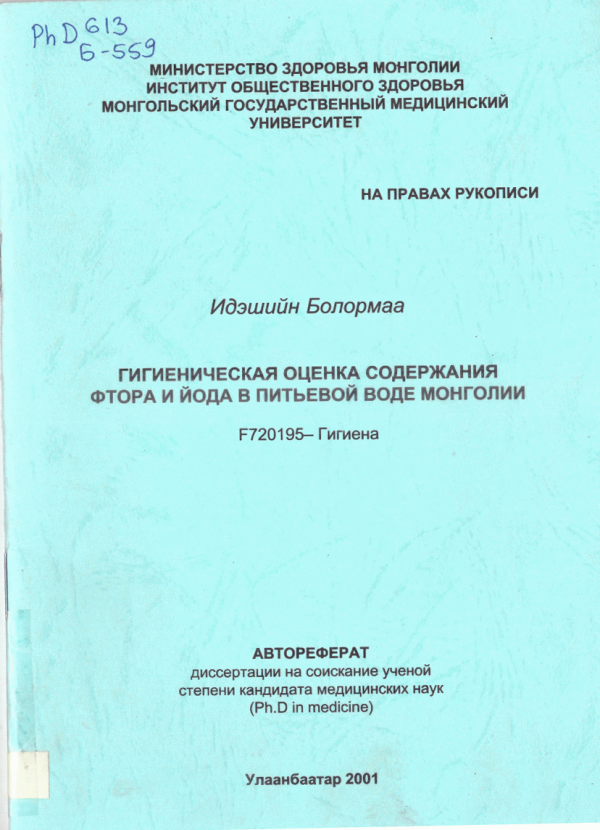 PhD 613
Б-559

МИНИСТЕРСТВО ЗДОРОВЬЯ МОНГОЛИИ
ИНСТИТУТ ОБЩЕСТВЕННОГО ЗДОРОВЬЯ
МОНГОЛЬСКИЙ ГОСУДАРСТВЕННЫЙ МЕДИЦИНСКИЙ УНИВЕРСИТЕТ

НА ПРАВАХ РУКОПИСИ

Идэшийн Болормаа

ГИГИЕНИЧЕСКАЯ ОЦЕНКА СОДЕРЖАНИЯ ФТОРА И ЙОДА В ПИТЬЕВОЙ ВОДЕ МОНГОЛИИ

F720195– Гигиена

АВТОРЕФЕРАТ
диссертации на соискание ученой степени кандидата медицинских наук
(Ph.D in medicine)

Улаанбаатар 2001